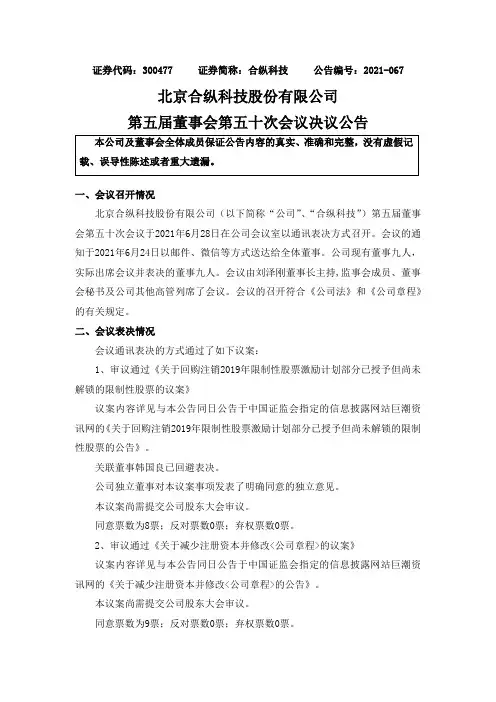 证券代码：300477　　证券简称：合纵科技　　公告编号：2021-067

北京合纵科技股份有限公司
第五届董事会第五十次会议决议公告

本公司及董事会全体成员保证公告内容的真实、准确和完整，没有虚假记载、误导性陈述或者重大遗漏。

一、会议召开情况

北京合纵科技股份有限公司（以下简称“公司”、“合纵科技”）第五届董事会第五十次会议于2021年6月28日在公司会议室以通讯表决方式召开。会议的通知于2021年6月24日以邮件、微信等方式送达给全体董事。公司现有董事九人，实际出席会议并表决的董事九人。会议由刘泽刚董事长主持，监事会成员、董事会秘书及公司其他高管列席了会议。会议的召开符合《公司法》和《公司章程》的有关规定。

二、会议表决情况

会议通讯表决的方式通过了如下议案：

1、审议通过《关于回购注销2019年限制性股票激励计划部分已授予但尚未解锁的限制性股票的议案》

议案内容详见与本公告同日公告于中国证监会指定的信息披露网站巨潮资讯网的《关于回购注销2019年限制性股票激励计划部分已授予但尚未解锁的限制性股票的公告》。

关联董事韩国良已回避表决。

公司独立董事对本议案事项发表了明确同意的独立意见。

本议案尚需提交公司股东大会审议。

同意票数为8票；反对票数0票；弃权票数0票。

2、审议通过《关于减少注册资本并修改<公司章程>的议案》

议案内容详见与本公告同日公告于中国证监会指定的信息披露网站巨潮资讯网的《关于减少注册资本并修改<公司章程>的公告》。

本议案尚需提交公司股东大会审议。

同意票数为9票；反对票数0票；弃权票数0票。